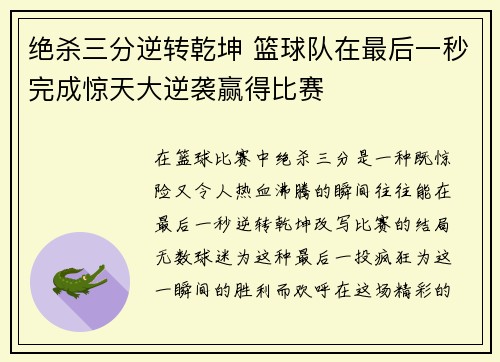 绝杀三分逆转乾坤 篮球队在最后一秒完成惊天大逆袭赢得比赛

在篮球比赛中绝杀三分是一种既惊险又令人热血沸腾的瞬间往往能在最后一秒逆转乾坤改写比赛的结局无数球迷为这种最后一投疯狂为这一瞬间的胜利而欢呼在这场精彩的